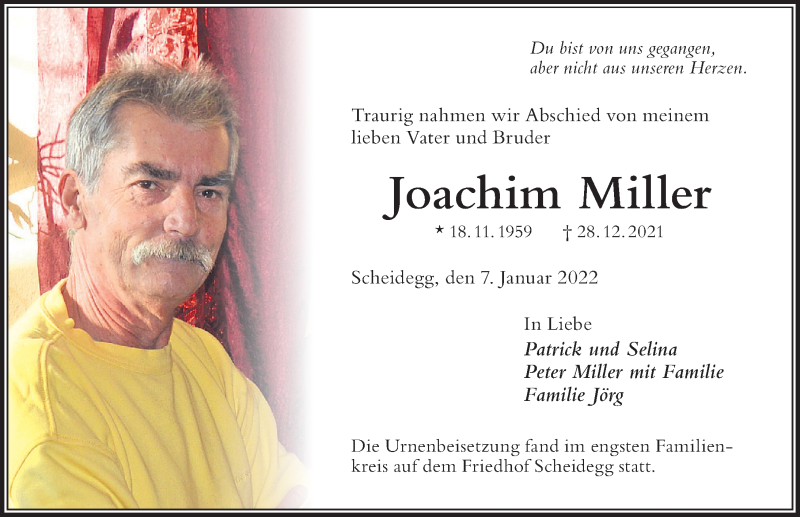 Du bist von uns gegangen,
aber nicht aus unseren Herzen.

Traurig nahmen wir Abschied von meinem lieben Vater und Bruder

Joachim Miller

* 18. 11. 1959 † 28. 12. 2021

Scheidegg, den 7. Januar 2022

In Liebe
Patrick und Selina
Peter Miller mit Familie
Familie Jörg

Die Urnenbeisetzung fand im engsten Familienkreis auf dem Friedhof Scheidegg statt.